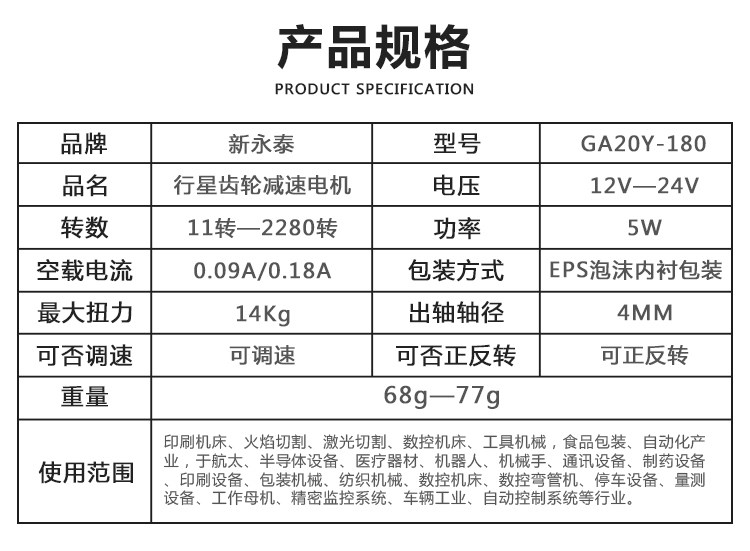 产品规格
PRODUCT SPECIFICATION

| 品牌 | 新永泰 | 型号 | GA20Y-180 |
|---|---|---|---|
| 品名 | 行星齿轮减速电机 | 电压 | 12V—24V |
| 转数 | 11转—2280转 | 功率 | 5W |
| 空载电流 | 0.09A/0.18A | 包装方式 | EPS泡沫内衬包装 |
| 最大扭力 | 14Kg | 出轴轴径 | 4MM |
| 可否调速 | 可调速 | 可否正反转 | 可正反转 |
| 重量 | 68g—77g | | |
| 使用范围 | 印刷机床、火焰切割、激光切割、数控机床、工具机械，食品包装、自动化产业，于航太、半导体设备、医疗器材、机器人、机械手、通讯设备、制药设备、印刷设备、包装机械、纺织机械、数控机床、数控弯管机、停车设备、量测设备、工作母机、精密监控系统、车辆工业、自动控制系统等行业。 | | |